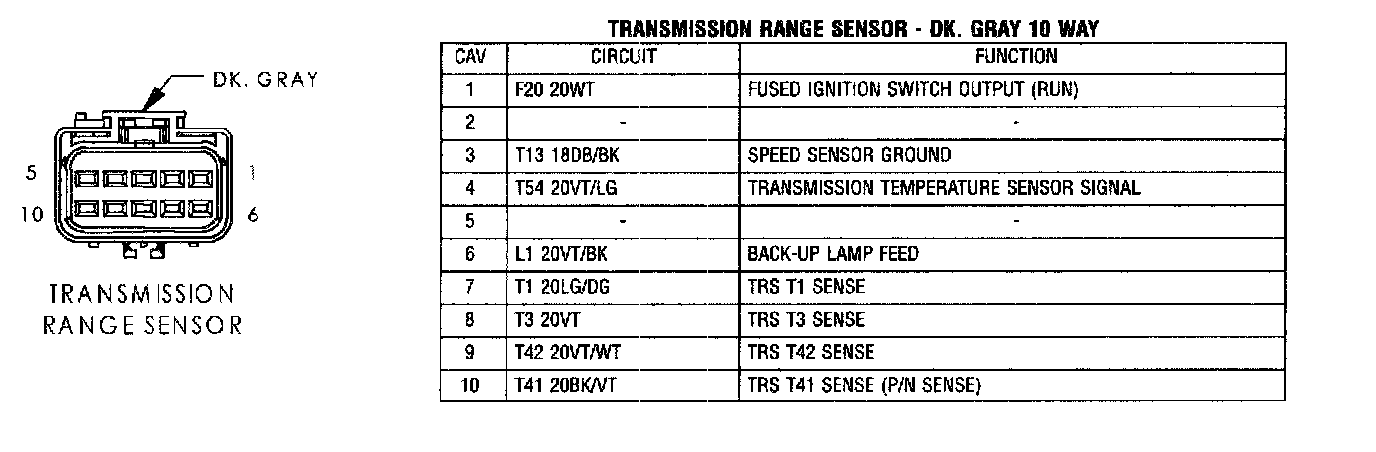 DK. GRAY

5 1
10 6

TRANSMISSION RANGE SENSOR

TRANSMISSION RANGE SENSOR - DK. GRAY 10 WAY

| CAV | CIRCUIT | FUNCTION |
|---|---|---|
| 1 | F20 20WT | FUSED IGNITION SWITCH OUTPUT (RUN) |
| 2 | - | - |
| 3 | T13 18DB/BK | SPEED SENSOR GROUND |
| 4 | T54 20VT/LG | TRANSMISSION TEMPERATURE SENSOR SIGNAL |
| 5 | - | - |
| 6 | L1 20VT/BK | BACK-UP LAMP FEED |
| 7 | T1 20LG/DG | TRS T1 SENSE |
| 8 | T3 20VT | TRS T3 SENSE |
| 9 | T42 20VT/WT | TRS T42 SENSE |
| 10 | T41 20BK/VT | TRS T41 SENSE (P/N SENSE) |